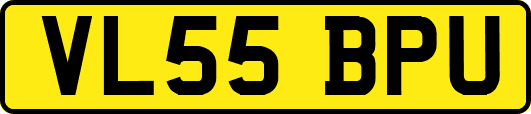 VL55 BPU